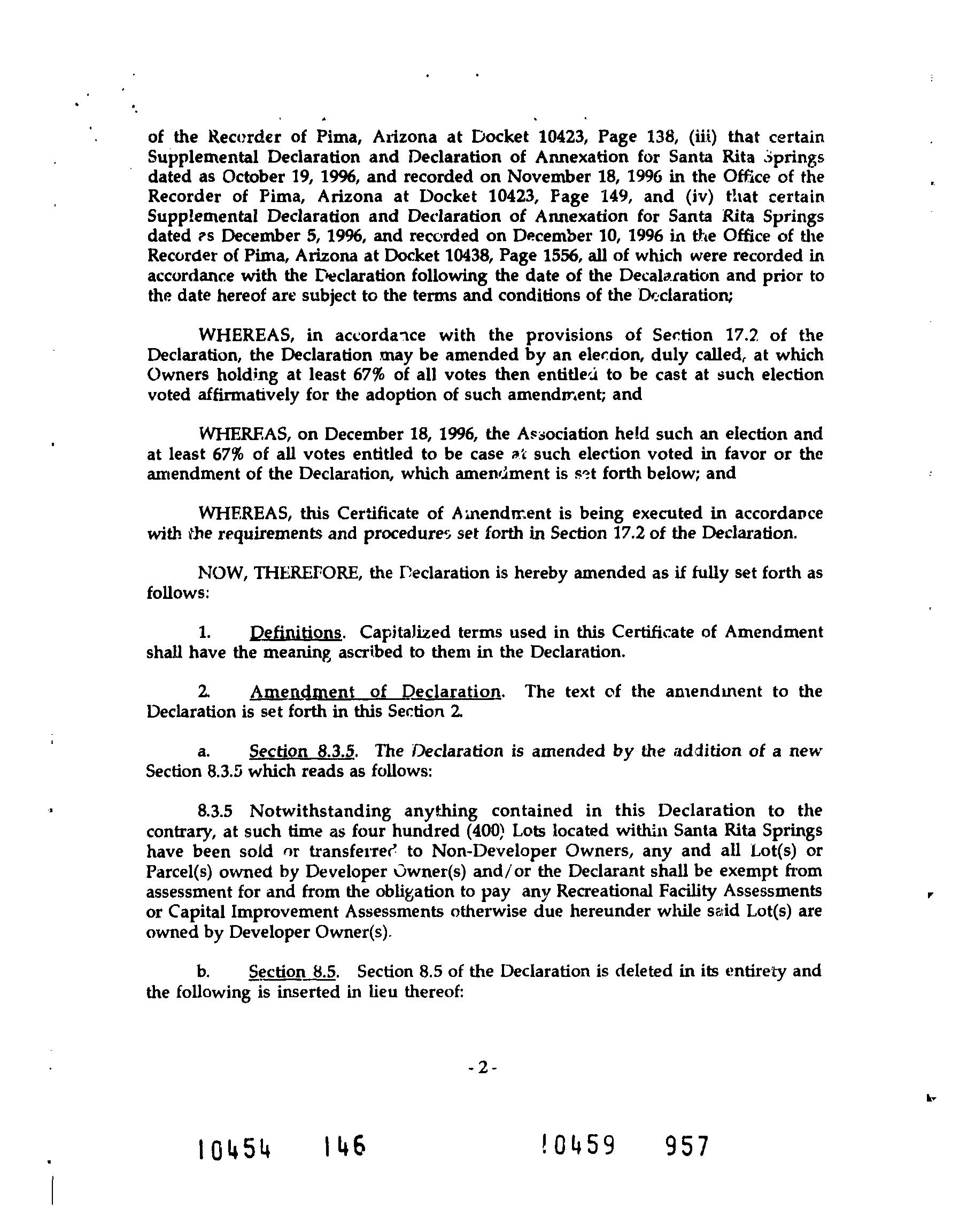 of the Recorder of Pima, Arizona at Docket 10423, Page 138, (iii) that certain Supplemental Declaration and Declaration of Annexation for Santa Rita Springs dated as October 19, 1996, and recorded on November 18, 1996 in the Office of the Recorder of Pima, Arizona at Docket 10423, Page 149, and (iv) that certain Supplemental Declaration and Declaration of Annexation for Santa Rita Springs dated as December 5, 1996, and recorded on December 10, 1996 in the Office of the Recorder of Pima, Arizona at Docket 10438, Page 1556, all of which were recorded in accordance with the Declaration following the date of the Decalaration and prior to the date hereof are subject to the terms and conditions of the Declaration;

WHEREAS, in accordance with the provisions of Section 17.2 of the Declaration, the Declaration may be amended by an election, duly called, at which Owners holding at least 67% of all votes then entitled to be cast at such election voted affirmatively for the adoption of such amendment; and

WHEREAS, on December 18, 1996, the Association held such an election and at least 67% of all votes entitled to be case at such election voted in favor or the amendment of the Declaration, which amendment is set forth below; and

WHEREAS, this Certificate of Amendment is being executed in accordance with the requirements and procedures set forth in Section 17.2 of the Declaration.

NOW, THEREFORE, the Declaration is hereby amended as if fully set forth as follows:

1. Definitions. Capitalized terms used in this Certificate of Amendment shall have the meaning ascribed to them in the Declaration.

2. Amendment of Declaration. The text of the amendment to the Declaration is set forth in this Section 2.

a. Section 8.3.5. The Declaration is amended by the addition of a new Section 8.3.5 which reads as follows:

8.3.5 Notwithstanding anything contained in this Declaration to the contrary, at such time as four hundred (400) Lots located within Santa Rita Springs have been sold or transferred to Non-Developer Owners, any and all Lot(s) or Parcel(s) owned by Developer Owner(s) and/or the Declarant shall be exempt from assessment for and from the obligation to pay any Recreational Facility Assessments or Capital Improvement Assessments otherwise due hereunder while said Lot(s) are owned by Developer Owner(s).

b. Section 8.5. Section 8.5 of the Declaration is deleted in its entirety and the following is inserted in lieu thereof:

- 2 -

10454 146 10459 957